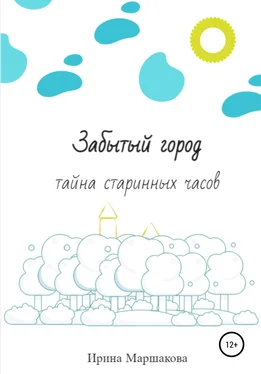 Забытый город

тайна старинных часов

12+

Ирина Маршакова